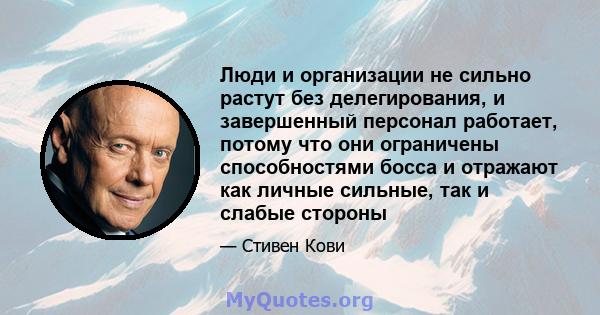 Люди и организации не сильно растут без делегирования, и завершенный персонал работает, потому что они ограничены способностями босса и отражают как личные сильные, так и слабые стороны

— Стивен Кови

MyQuotes.org